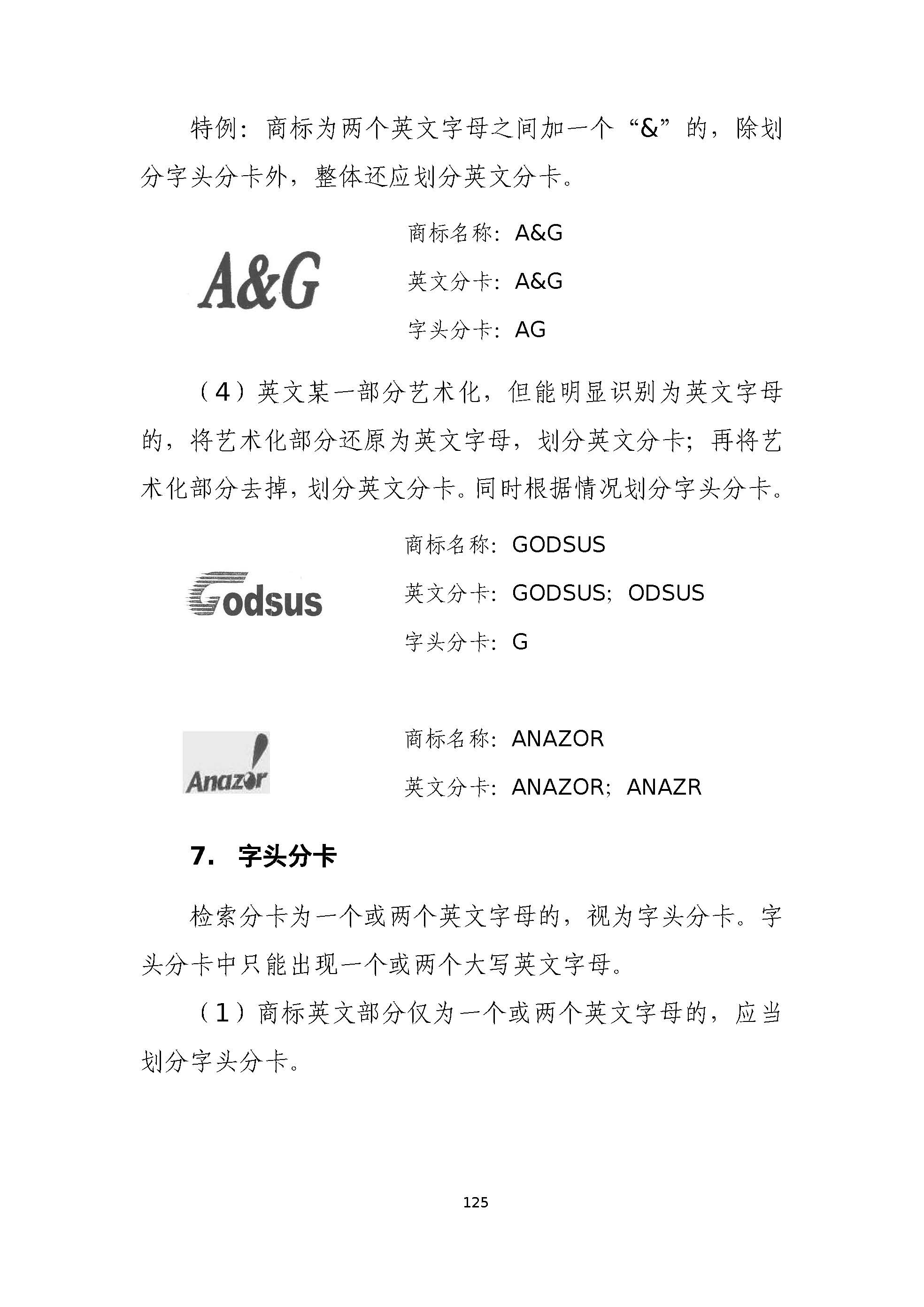 特例：商标为两个英文字母之间加一个“&”的，除划分字头分卡外，整体还应划分英文分卡。

A&G

商标名称：A&G

英文分卡：A&G

字头分卡：AG

（4）英文某一部分艺术化，但能明显识别为英文字母的，将艺术化部分还原为英文字母，划分英文分卡；再将艺术化部分去掉，划分英文分卡。同时根据情况划分字头分卡。

Godsus

商标名称：GODSUS

英文分卡：GODSUS；ODSUS

字头分卡：G

Anazor

商标名称：ANAZOR

英文分卡：ANAZOR；ANAZR

7. 字头分卡

检索分卡为一个或两个英文字母的，视为字头分卡。字头分卡中只能出现一个或两个大写英文字母。

（1）商标英文部分仅为一个或两个英文字母的，应当划分字头分卡。

125